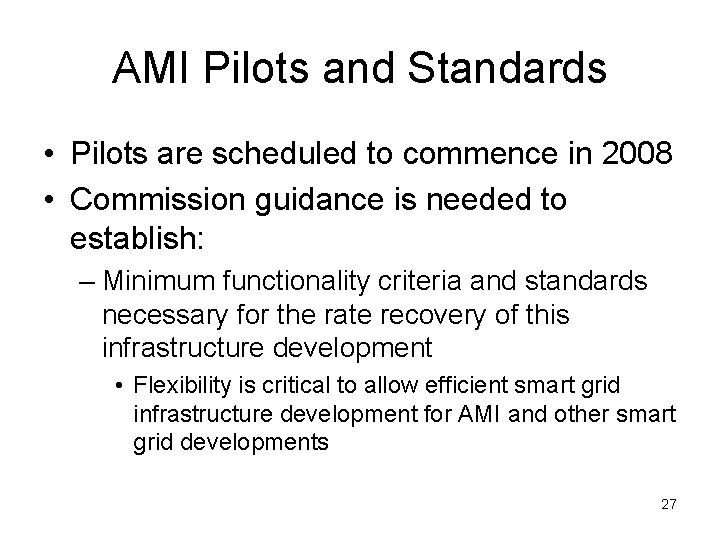 AMI Pilots and Standards

• Pilots are scheduled to commence in 2008
• Commission guidance is needed to establish:
– Minimum functionality criteria and standards necessary for the rate recovery of this infrastructure development
• Flexibility is critical to allow efficient smart grid infrastructure development for AMI and other smart grid developments

27